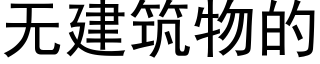 无建筑物的